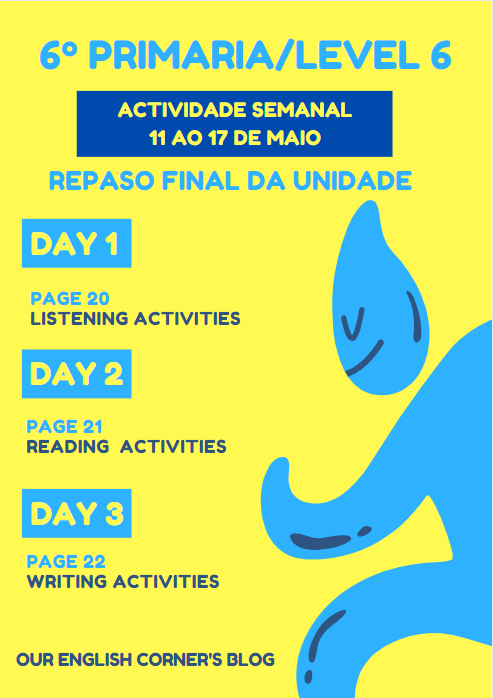 6º PRIMARIA/LEVEL 6

ACTIVIDADE SEMANAL
11 AO 17 DE MAIO

REPASO FINAL DA UNIDADE

DAY 1

PAGE 20
LISTENING ACTIVITIES

DAY 2

PAGE 21
READING ACTIVITIES

DAY 3

PAGE 22
WRITING ACTIVITIES

OUR ENGLISH CORNER'S BLOG